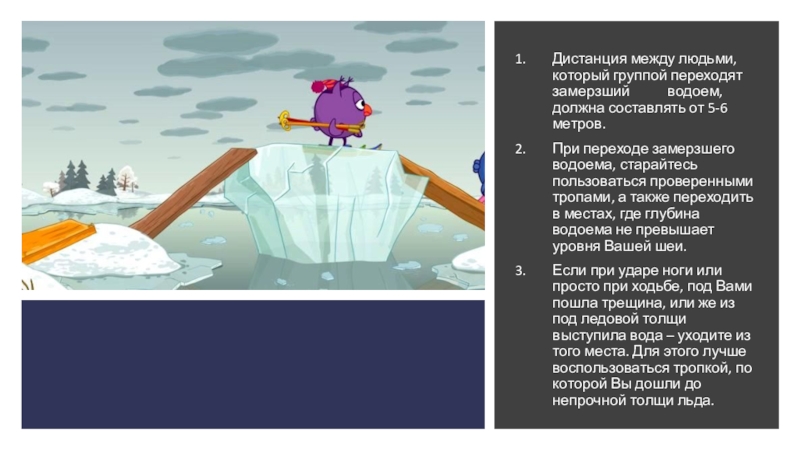 1. Дистанция между людьми, который группой переходят замерзший водоем, должна составлять от 5-6 метров.

2. При переходе замерзшего водоема, старайтесь пользоваться проверенными тропами, а также переходить в местах, где глубина водоема не превышает уровня Вашей шеи.

3. Если при ударе ноги или просто при ходьбе, под Вами пошла трещина, или же из под ледовой толщи выступила вода – уходите из того места. Для этого лучше воспользоваться тропкой, по которой Вы дошли до непрочной толщи льда.